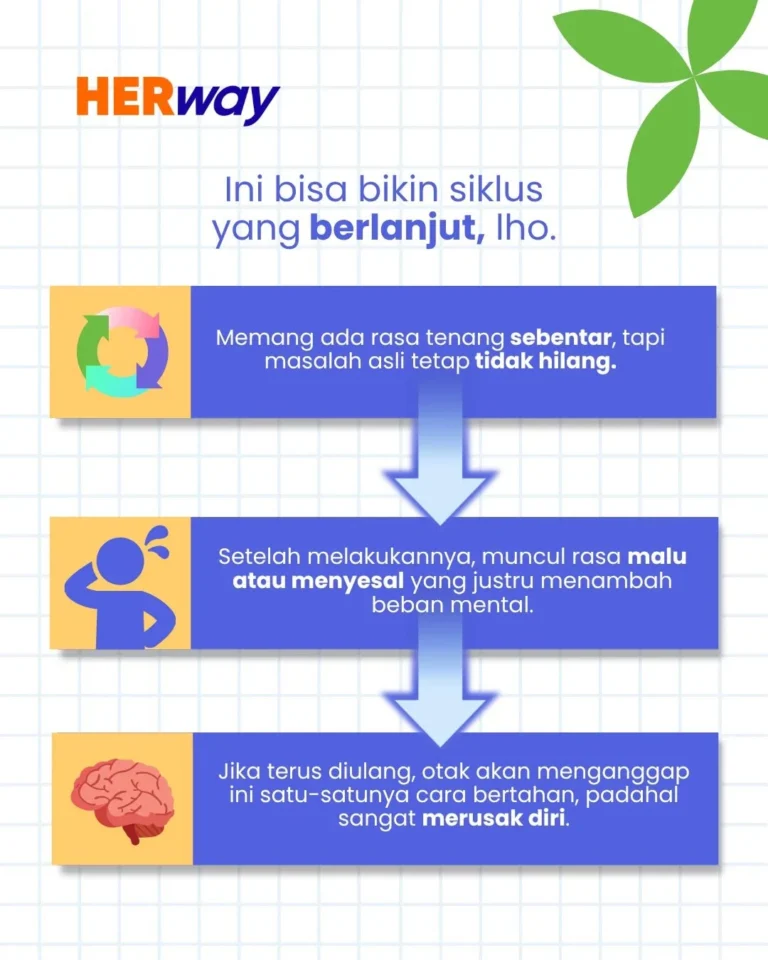 HERway

Ini bisa bikin siklus yang berlanjut, lho.

Memang ada rasa tenang sebentar, tapi masalah asli tetap tidak hilang.

Setelah melakukannya, muncul rasa malu atau menyesal yang justru menambah beban mental.

Jika terus diulang, otak akan menganggap ini satu-satunya cara bertahan, padahal sangat merusak diri.